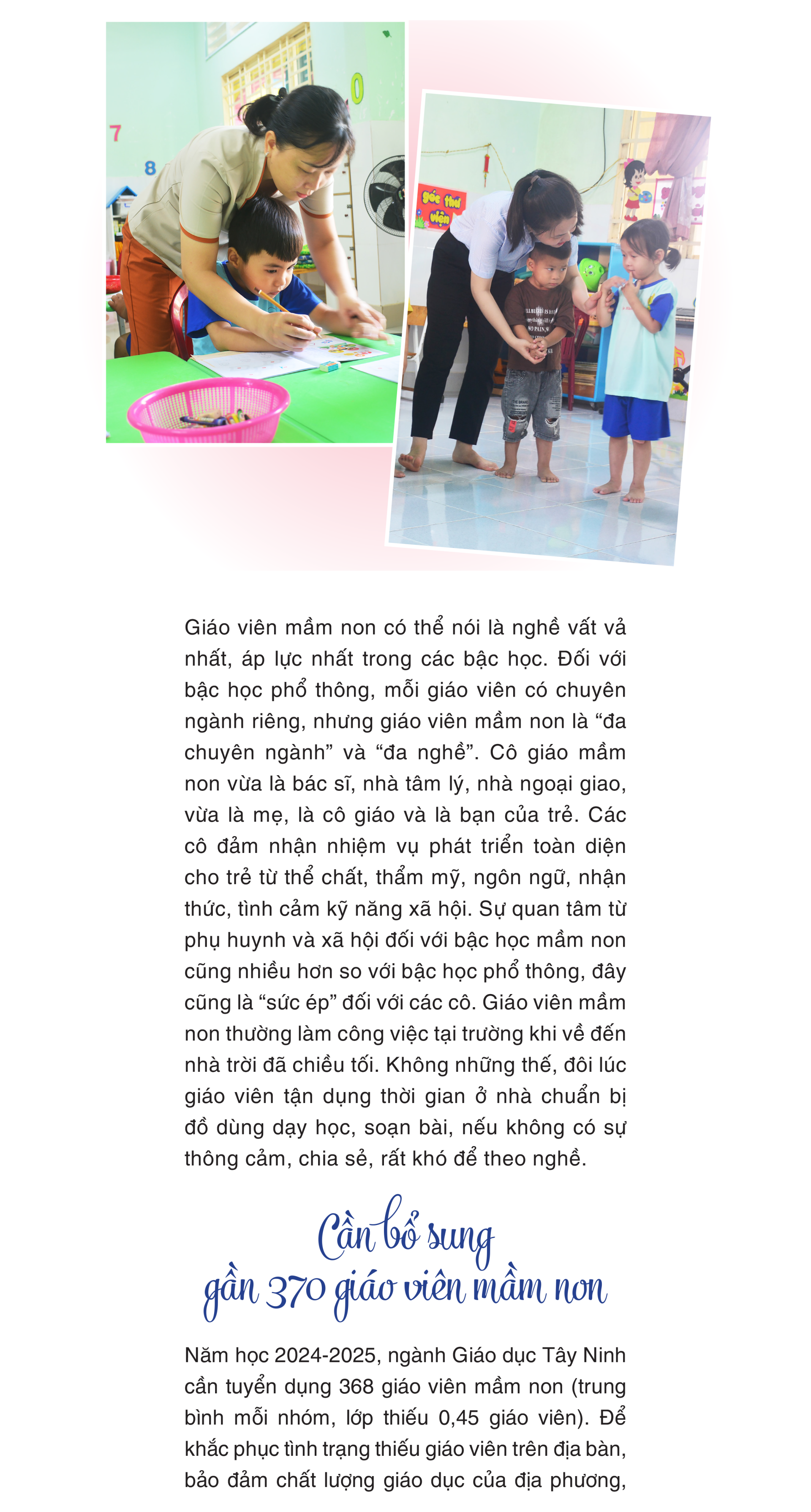 7

8

0

góc thư viện

Giáo viên mầm non có thể nói là nghề vất vả nhất, áp lực nhất trong các bậc học. Đối với bậc học phổ thông, mỗi giáo viên có chuyên ngành riêng, nhưng giáo viên mầm non là “đa chuyên ngành” và “đa nghề”. Cô giáo mầm non vừa là bác sĩ, nhà tâm lý, nhà ngoại giao, vừa là mẹ, là cô giáo và là bạn của trẻ. Các cô đảm nhận nhiệm vụ phát triển toàn diện cho trẻ từ thể chất, thẩm mỹ, ngôn ngữ, nhận thức, tình cảm kỹ năng xã hội. Sự quan tâm từ phụ huynh và xã hội đối với bậc học mầm non cũng nhiều hơn so với bậc học phổ thông, đây cũng là “sức ép” đối với các cô. Giáo viên mầm non thường làm công việc tại trường khi về đến nhà trời đã chiều tối. Không những thế, đôi lúc giáo viên tận dụng thời gian ở nhà chuẩn bị đồ dùng dạy học, soạn bài, nếu không có sự thông cảm, chia sẻ, rất khó để theo nghề.

Cần bổ sung gần 370 giáo viên mầm non

Năm học 2024-2025, ngành Giáo dục Tây Ninh cần tuyển dụng 368 giáo viên mầm non (trung bình mỗi nhóm, lớp thiếu 0,45 giáo viên). Để khắc phục tình trạng thiếu giáo viên trên địa bàn, bảo đảm chất lượng giáo dục của địa phương,